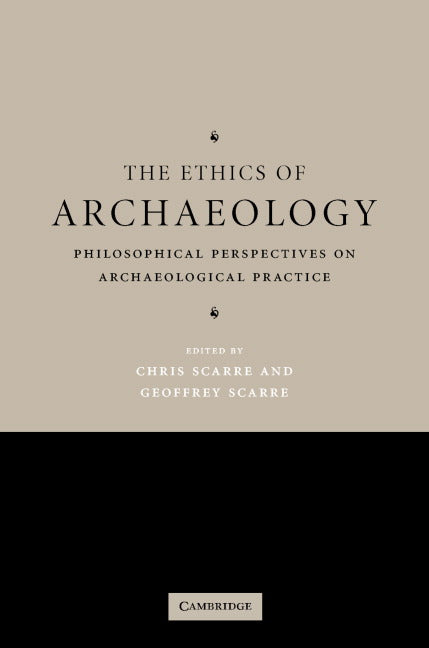 THE ETHICS OF
ARCHAEOLOGY

PHILOSOPHICAL PERSPECTIVES ON ARCHAEOLOGICAL PRACTICE

EDITED BY
CHRIS SCARRE AND
GEOFFREY SCARRE

CAMBRIDGE